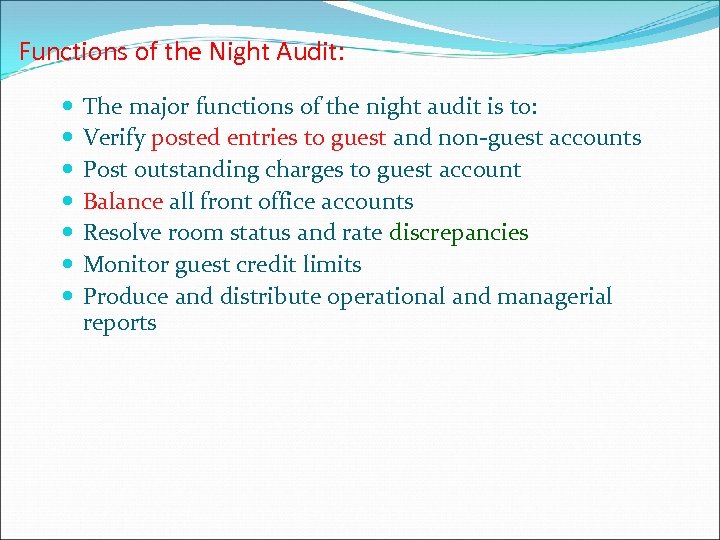 Functions of the Night Audit:

- The major functions of the night audit is to:
- Verify posted entries to guest and non-guest accounts
- Post outstanding charges to guest account
- Balance all front office accounts
- Resolve room status and rate discrepancies
- Monitor guest credit limits
- Produce and distribute operational and managerial reports